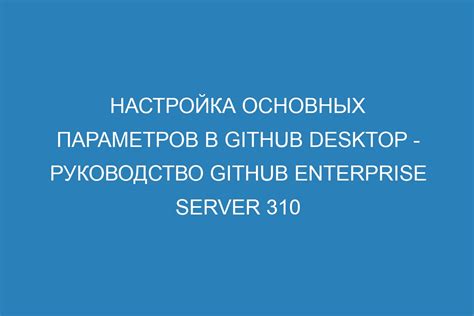 НАСТРОЙКА ОСНОВНЫХ ПАРАМЕТРОВ В GITHUB DESKTOP - РУКОВОДСТВО GITHUB ENTERPRISE SERVER 310